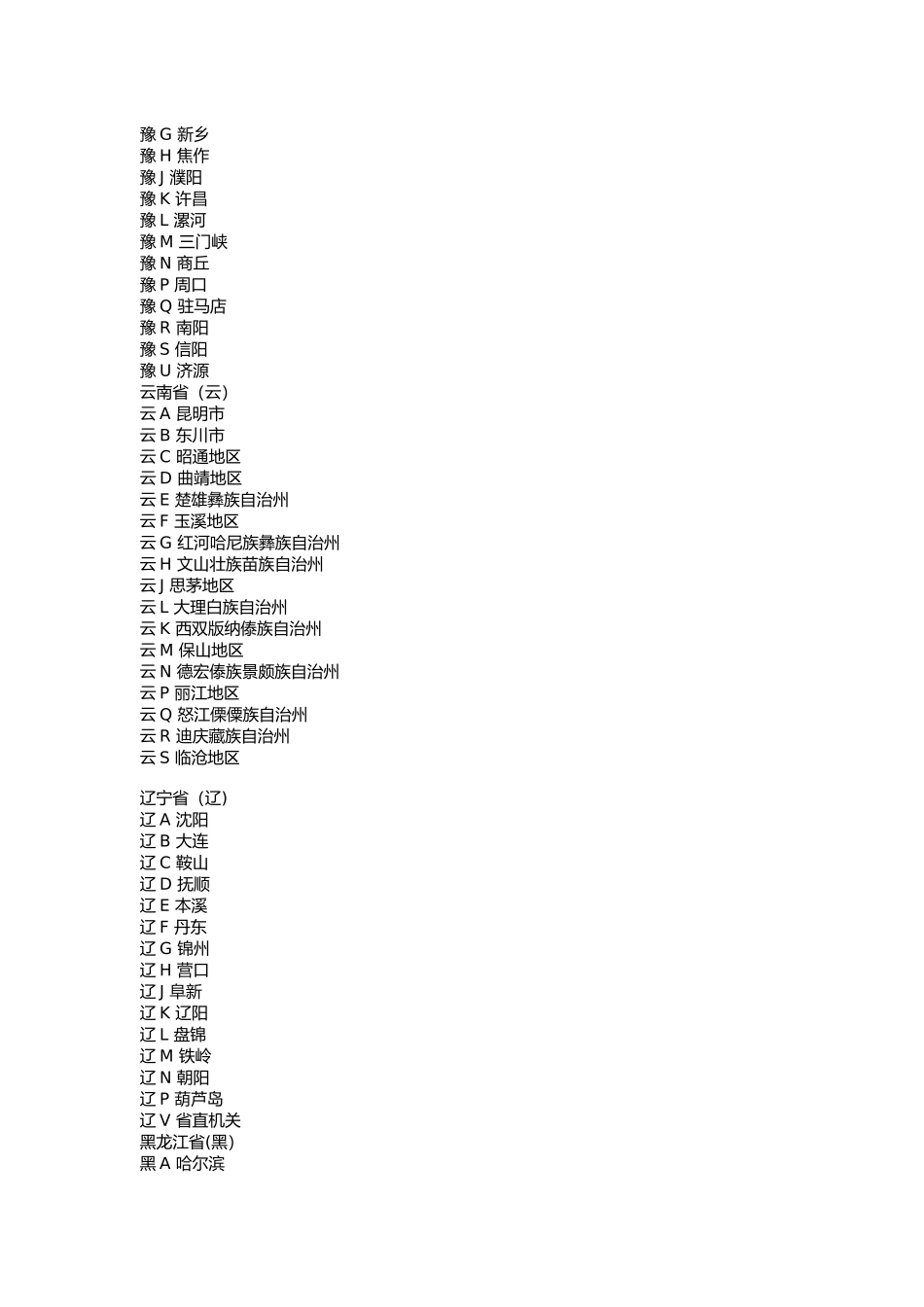 豫 G 新乡
豫 H 焦作
豫 J 濮阳
豫 K 许昌
豫 L 漯河
豫 M 三门峡
豫 N 商丘
豫 P 周口
豫 Q 驻马店
豫 R 南阳
豫 S 信阳
豫 U 济源
云南省（云）
云 A 昆明市
云 B 东川市
云 C 昭通地区
云 D 曲靖地区
云 E 楚雄彝族自治州
云 F 玉溪地区
云 G 红河哈尼族彝族自治州
云 H 文山壮族苗族自治州
云 J 思茅地区
云 L 大理白族自治州
云 K 西双版纳傣族自治州
云 M 保山地区
云 N 德宏傣族景颇族自治州
云 P 丽江地区
云 Q 怒江傈僳族自治州
云 R 迪庆藏族自治州
云 S 临沧地区

辽宁省（辽）
辽 A 沈阳
辽 B 大连
辽 C 鞍山
辽 D 抚顺
辽 E 本溪
辽 F 丹东
辽 G 锦州
辽 H 营口
辽 J 阜新
辽 K 辽阳
辽 L 盘锦
辽 M 铁岭
辽 N 朝阳
辽 P 葫芦岛
辽 V 省直机关
黑龙江省(黑)
黑 A 哈尔滨